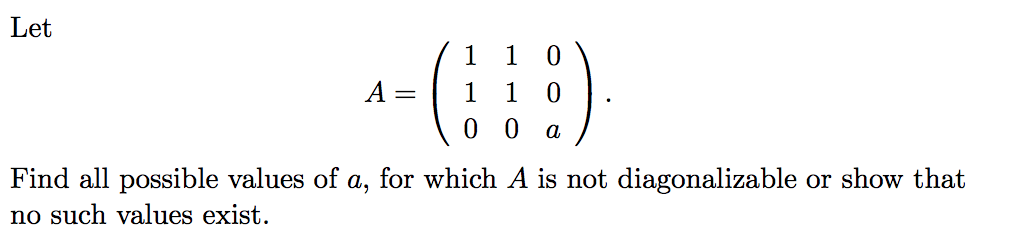 Let

$$A = \begin{pmatrix} 1 & 1 & 0 \\ 1 & 1 & 0 \\ 0 & 0 & a \end{pmatrix}.$$

Find all possible values of $a$, for which $A$ is not diagonalizable or show that no such values exist.